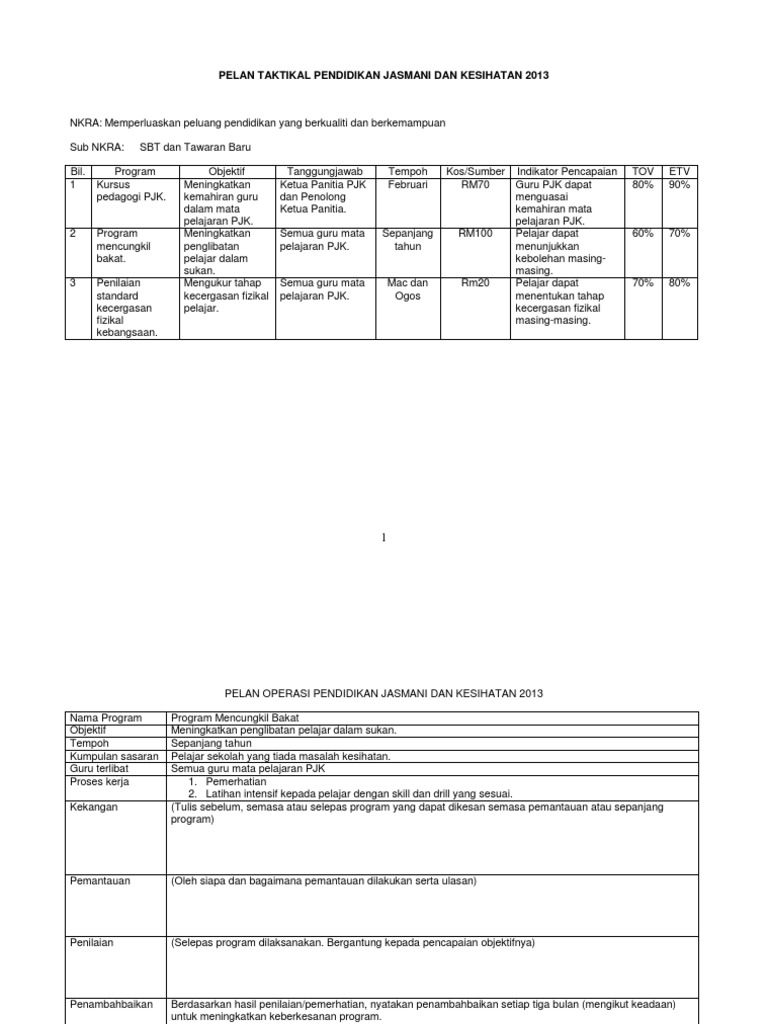 PELAN TAKTIKAL PENDIDIKAN JASMANI DAN KESIHATAN 2013

NKRA: Memperluaskan peluang pendidikan yang berkualiti dan berkemampuan

Sub NKRA: SBT dan Tawaran Baru

| Bil. | Program | Objektif | Tanggungjawab | Tempoh | Kos/Sumber | Indikator Pencapaian | TOV | ETV |
|---|---|---|---|---|---|---|---|---|
| 1 | Kursus pedagogi PJK. | Meningkatkan kemahiran guru dalam mata pelajaran PJK. | Ketua Panitia PJK dan Penolong Ketua Panitia. | Februari | RM70 | Guru PJK dapat menguasai kemahiran mata pelajaran PJK. | 80% | 90% |
| 2 | Program mencungkil bakat. | Meningkatkan penglibatan pelajar dalam sukan. | Semua guru mata pelajaran PJK. | Sepanjang tahun | RM100 | Pelajar dapat menunjukkan kebolehan masing-masing. | 60% | 70% |
| 3 | Penilaian standard kecergasan fizikal kebangsaan. | Mengukur tahap kecergasan fizikal pelajar. | Semua guru mata pelajaran PJK. | Mac dan Ogos | Rm20 | Pelajar dapat menentukan tahap kecergasan fizikal masing-masing. | 70% | 80% |

1

PELAN OPERASI PENDIDIKAN JASMANI DAN KESIHATAN 2013

| Nama Program | Program Mencungkil Bakat |
|---|---|
| Objektif | Meningkatkan penglibatan pelajar dalam sukan. |
| Tempoh | Sepanjang tahun |
| Kumpulan sasaran | Pelajar sekolah yang tiada masalah kesihatan. |
| Guru terlibat | Semua guru mata pelajaran PJK |
| Proses kerja | 1. Pemerhatian 2. Latihan intensif kepada pelajar dengan skill dan drill yang sesuai. |
| Kekangan | (Tulis sebelum, semasa atau selepas program yang dapat dikesan semasa pemantauan atau sepanjang program) |
| Pemantauan | (Oleh siapa dan bagaimana pemantauan dilakukan serta ulasan) |
| Penilaian | (Selepas program dilaksanakan. Bergantung kepada pencapaian objektifnya) |
| Penambahbaikan | Berdasarkan hasil penilaian/pemerhatian, nyatakan penambahbaikan setiap tiga bulan (mengikut keadaan) untuk meningkatkan keberkesanan program. |